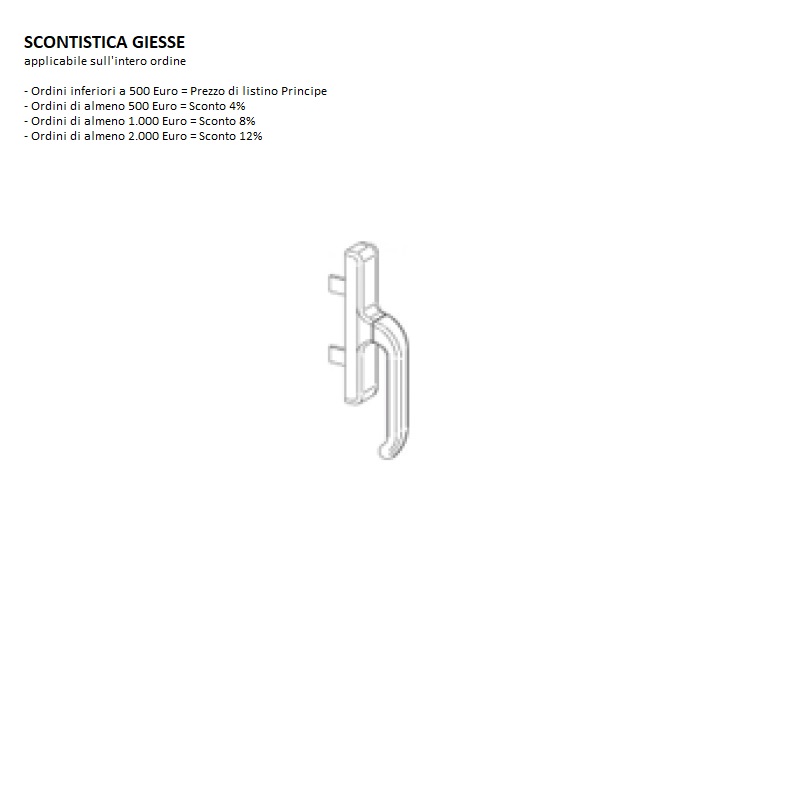 SCONTISTICA GIESSE
applicabile sull'intero ordine

- Ordini inferiori a 500 Euro = Prezzo di listino Principe
- Ordini di almeno 500 Euro = Sconto 4%
- Ordini di almeno 1.000 Euro = Sconto 8%
- Ordini di almeno 2.000 Euro = Sconto 12%